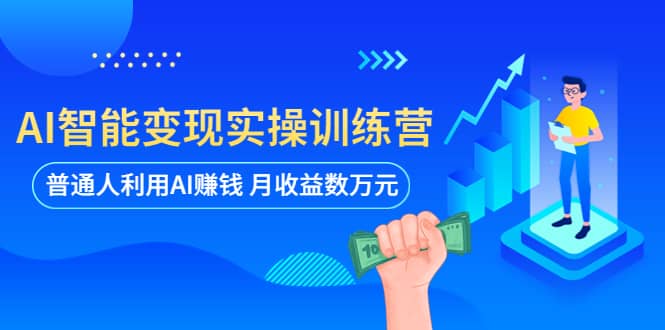 AI智能变现实操训练营

普通人利用AI赚钱 月收益数万元

10